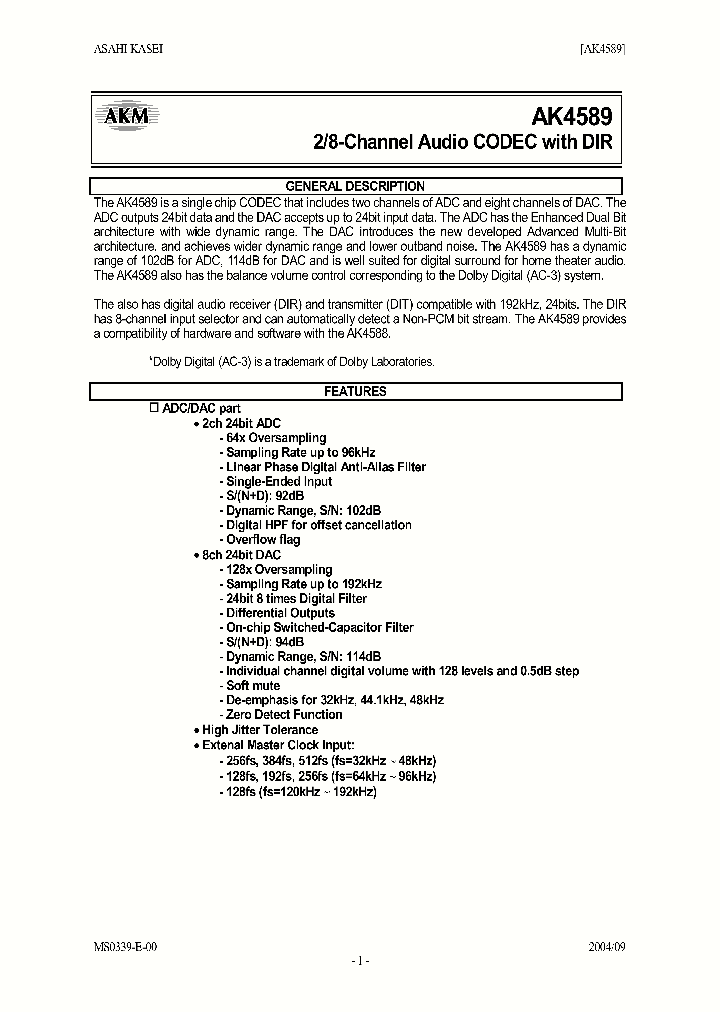 ASAHI KASEI [AK4589]

AKM

AK4589

2/8-Channel Audio CODEC with DIR

GENERAL DESCRIPTION

The AK4589 is a single chip CODEC that includes two channels of ADC and eight channels of DAC. The ADC outputs 24bit data and the DAC accepts up to 24bit input data. The ADC has the Enhanced Dual Bit architecture with wide dynamic range. The DAC introduces the new developed Advanced Multi-Bit architecture, and achieves wider dynamic range and lower outband noise. The AK4589 has a dynamic range of 102dB for ADC, 114dB for DAC and is well suited for digital surround for home theater audio. The AK4589 also has the balance volume control corresponding to the Dolby Digital (AC-3) system.

The also has digital audio receiver (DIR) and transmitter (DIT) compatible with 192kHz, 24bits. The DIR has 8-channel input selector and can automatically detect a Non-PCM bit stream. The AK4589 provides a compatibility of hardware and software with the AK4588.

*Dolby Digital (AC-3) is a trademark of Dolby Laboratories.

FEATURES

☐ ADC/DAC part
• 2ch 24bit ADC
- 64x Oversampling
- Sampling Rate up to 96kHz
- Linear Phase Digital Anti-Alias Filter
- Single-Ended Input
- S/(N+D): 92dB
- Dynamic Range, S/N: 102dB
- Digital HPF for offset cancellation
- Overflow flag
• 8ch 24bit DAC
- 128x Oversampling
- Sampling Rate up to 192kHz
- 24bit 8 times Digital Filter
- Differential Outputs
- On-chip Switched-Capacitor Filter
- S/(N+D): 94dB
- Dynamic Range, S/N: 114dB
- Individual channel digital volume with 128 levels and 0.5dB step
- Soft mute
- De-emphasis for 32kHz, 44.1kHz, 48kHz
- Zero Detect Function
• High Jitter Tolerance
• Extenal Master Clock Input:
- 256fs, 384fs, 512fs (fs=32kHz ~ 48kHz)
- 128fs, 192fs, 256fs (fs=64kHz ~ 96kHz)
- 128fs (fs=120kHz ~ 192kHz)

MS0339-E-00 2004/09

- 1 -